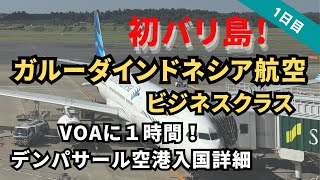 1日目

初バリ島!

ガルーダインドネシア航空

ビジネスクラス

VOAに1時間!

デンパサール空港入国詳細

S